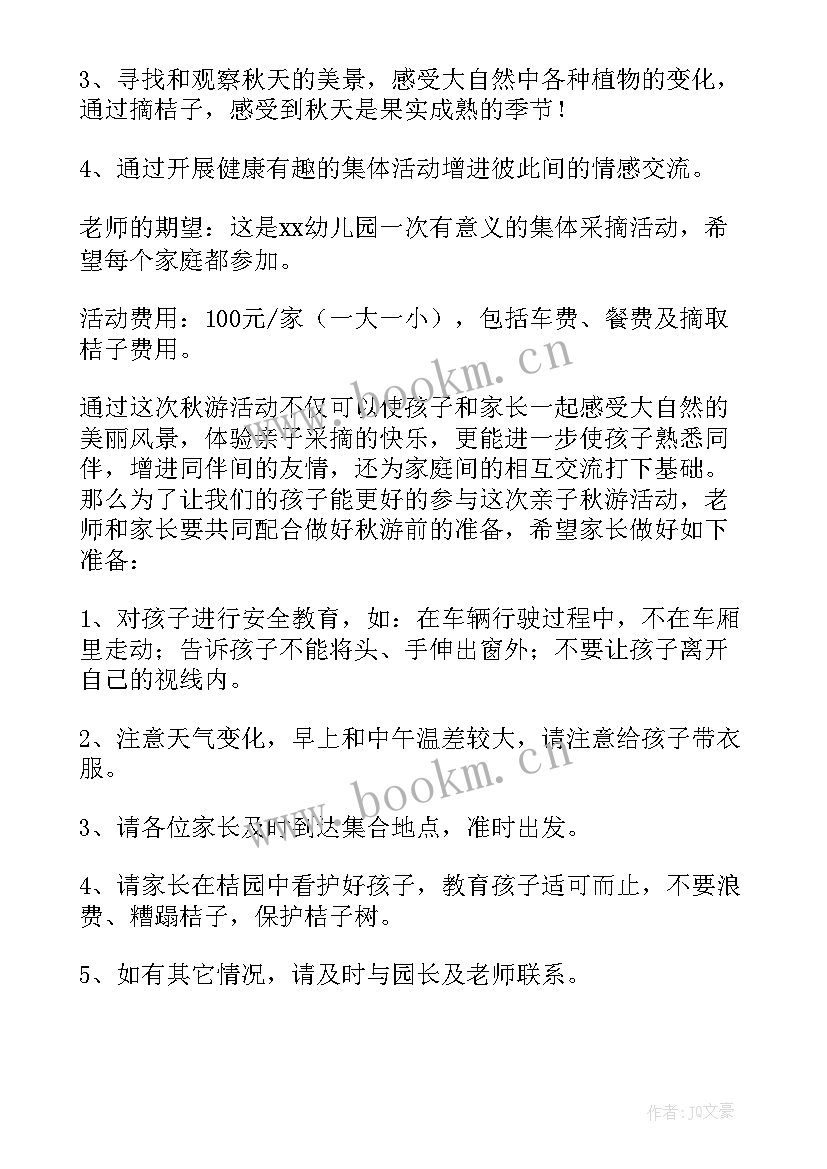 3、寻找和观察秋天的美景，感受大自然中各种植物的变化，通过摘桔子，感受到秋天是果实成熟的季节！

4、通过开展健康有趣的集体活动增进彼此间的情感交流。

老师的期望：这是xx幼儿园一次有意义的集体采摘活动，希望每个家庭都参加。

活动费用：100元/家（一大一小），包括车费、餐费及摘取桔子费用。

通过这次秋游活动不仅可以使孩子和家长一起感受大自然的美丽风景，体验亲子采摘的快乐，更能进一步使孩子熟悉同伴，增进同伴间的友情，还为家庭间的相互交流打下基础。那么为了让我们的孩子能更好的参与这次亲子秋游活动，老师和家长要共同配合做好秋游前的准备，希望家长做好如下准备：

1、对孩子进行安全教育，如：在车辆行驶过程中，不在车厢里走动；告诉孩子不能将头、手伸出窗外；不要让孩子离开自己的视线内。

2、注意天气变化，早上和中午温差较大，请注意给孩子带衣服。

3、请各位家长及时到达集合地点，准时出发。

4、请家长在桔园中看护好孩子，教育孩子适可而止，不要浪费、糟蹋桔子，保护桔子树。

5、如有其它情况，请及时与园长及老师联系。

www.bookm.cn

www.bookm.cn

作者：JQ文豪